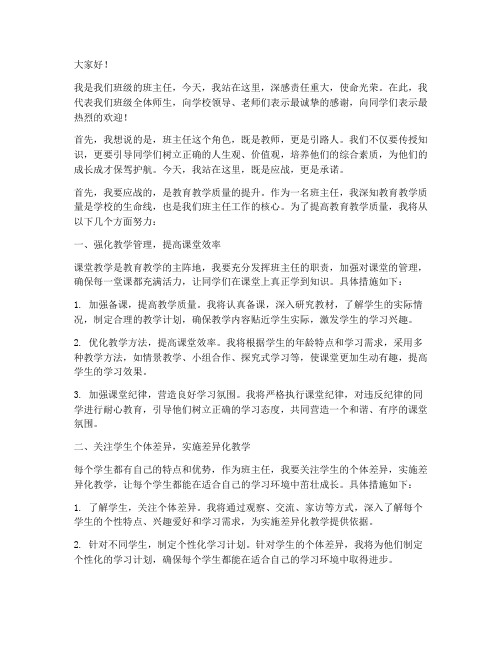 大家好！

我是我们班级的班主任，今天，我站在这里，深感责任重大，使命光荣。在此，我代表我们班级全体师生，向学校领导、老师们表示最诚挚的感谢，向同学们表示最热烈的欢迎！

首先，我想说的是，班主任这个角色，既是教师，更是引路人。我们不仅要传授知识，更要引导同学们树立正确的人生观、价值观，培养他们的综合素质，为他们的成长成才保驾护航。今天，我站在这里，既是应战，更是承诺。

首先，我要应战的，是教育教学质量的提升。作为一名班主任，我深知教育教学质量是学校的生命线，也是我们班主任工作的核心。为了提高教育教学质量，我将从以下几个方面努力：

一、强化教学管理，提高课堂效率

课堂教学是教育教学的主阵地，我要充分发挥班主任的职责，加强对课堂的管理，确保每一堂课都充满活力，让同学们在课堂上真正学到知识。具体措施如下：

1. 加强备课，提高教学质量。我将认真备课，深入研究教材，了解学生的实际情况，制定合理的教学计划，确保教学内容贴近学生实际，激发学生的学习兴趣。

2. 优化教学方法，提高课堂效率。我将根据学生的年龄特点和学习需求，采用多种教学方法，如情景教学、小组合作、探究式学习等，使课堂更加生动有趣，提高学生的学习效果。

3. 加强课堂纪律，营造良好学习氛围。我将严格执行课堂纪律，对违反纪律的同学进行耐心教育，引导他们树立正确的学习态度，共同营造一个和谐、有序的课堂氛围。

二、关注学生个体差异，实施差异化教学

每个学生都有自己的特点和优势，作为班主任，我要关注学生的个体差异，实施差异化教学，让每个学生都能在适合自己的学习环境中茁壮成长。具体措施如下：

1. 了解学生，关注个体差异。我将通过观察、交流、家访等方式，深入了解每个学生的个性特点、兴趣爱好和学习需求，为实施差异化教学提供依据。

2. 针对不同学生，制定个性化学习计划。针对学生的个体差异，我将为他们制定个性化的学习计划，确保每个学生都能在适合自己的学习环境中取得进步。